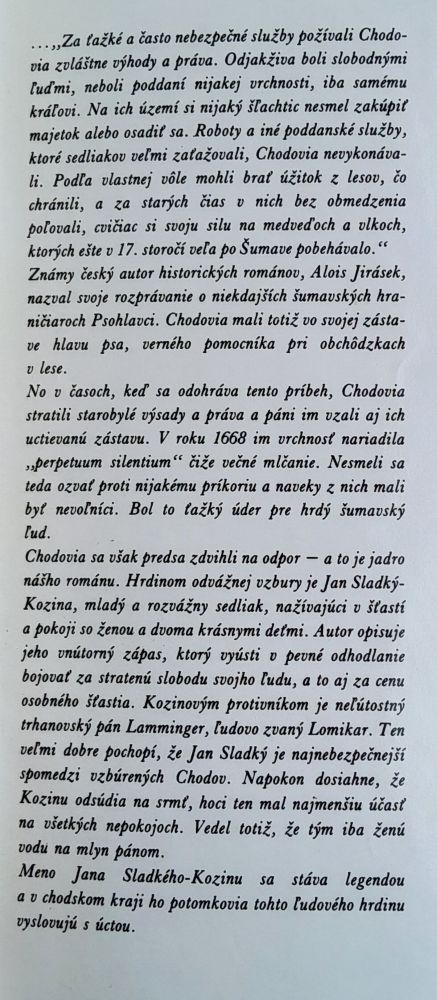 . . . „Za ťažké a často nebezpečné služby požívali Chodovia zvláštne výhody a práva. Odjakživa boli slobodnými ľuďmi, neboli poddaní nijakej vrchnosti, iba samému kráľovi. Na ich území si nijaký šľachtic nesmel zakúpiť majetok alebo osadiť sa. Roboty a iné poddanské služby, ktoré sedliakov veľmi zaťažovali, Chodovia nevykonávali. Podľa vlastnej vôle mohli brať úžitok z lesov, čo chránili, a za starých čias v nich bez obmedzenia poľovali, cvičiac si svoju silu na medveďoch a vlkoch, ktorých ešte v 17. storočí veľa po Šumave pobehávalo.“
Známy český autor historických románov, Alois Jirásek, nazval svoje rozprávanie o niekdajších šumavských hraničiaroch Psohlavci. Chodovia mali totiž vo svojej zástave hlavu psa, verného pomocníka pri obchôdzkach v lese.
No v časoch, keď sa odohráva tento príbeh, Chodovia stratili starobylé výsady a práva a páni im vzali aj ich uctievanú zástavu. V roku 1668 im vrchnosť nariadila „perpetuum silentium“ čiže večné mlčanie. Nesmeli sa teda ozvať proti nijakému príkoriu a naveky z nich mali byť nevoľníci. Bol to ťažký úder pre hrdý šumavský ľud.
Chodovia sa však predsa zdvihli na odpor — a to je jadro nášho románu. Hrdinom odvážnej vzbury je Jan Sladký-Kozina, mladý a rozvážny sedliak, nažívajúci v šťastí a pokoji so ženou a dvoma krásnymi deťmi. Autor opisuje jeho vnútorný zápas, ktorý vyústi v pevné odhodlanie bojovať za stratenú slobodu svojho ľudu, a to aj za cenu osobného šťastia. Kozinovým protivníkom je neľútostný trhanovský pán Lamminger, ľudovo zvaný Lomikar. Ten veľmi dobre pochopí, že Jan Sladký je najnebezpečnejší spomedzi vzbúrených Chodov. Napokon dosiahne, že Kozinu odsúdia na smrť, hoci ten mal najmenšiu účasť na všetkých nepokojoch. Vedel totiž, že tým iba ženú vodu na mlyn pánom.
Meno Jana Sladkého-Kozinu sa stáva legendou a v chodskom kraji ho potomkovia tohto ľudového hrdinu vyslovujú s úctou.